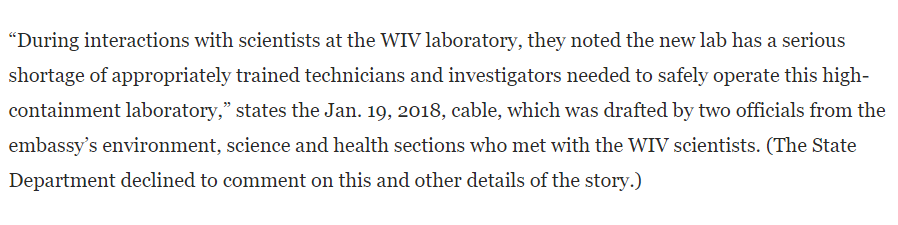 “During interactions with scientists at the WIV laboratory, they noted the new lab has a serious shortage of appropriately trained technicians and investigators needed to safely operate this high-containment laboratory,” states the Jan. 19, 2018, cable, which was drafted by two officials from the embassy’s environment, science and health sections who met with the WIV scientists. (The State Department declined to comment on this and other details of the story.)